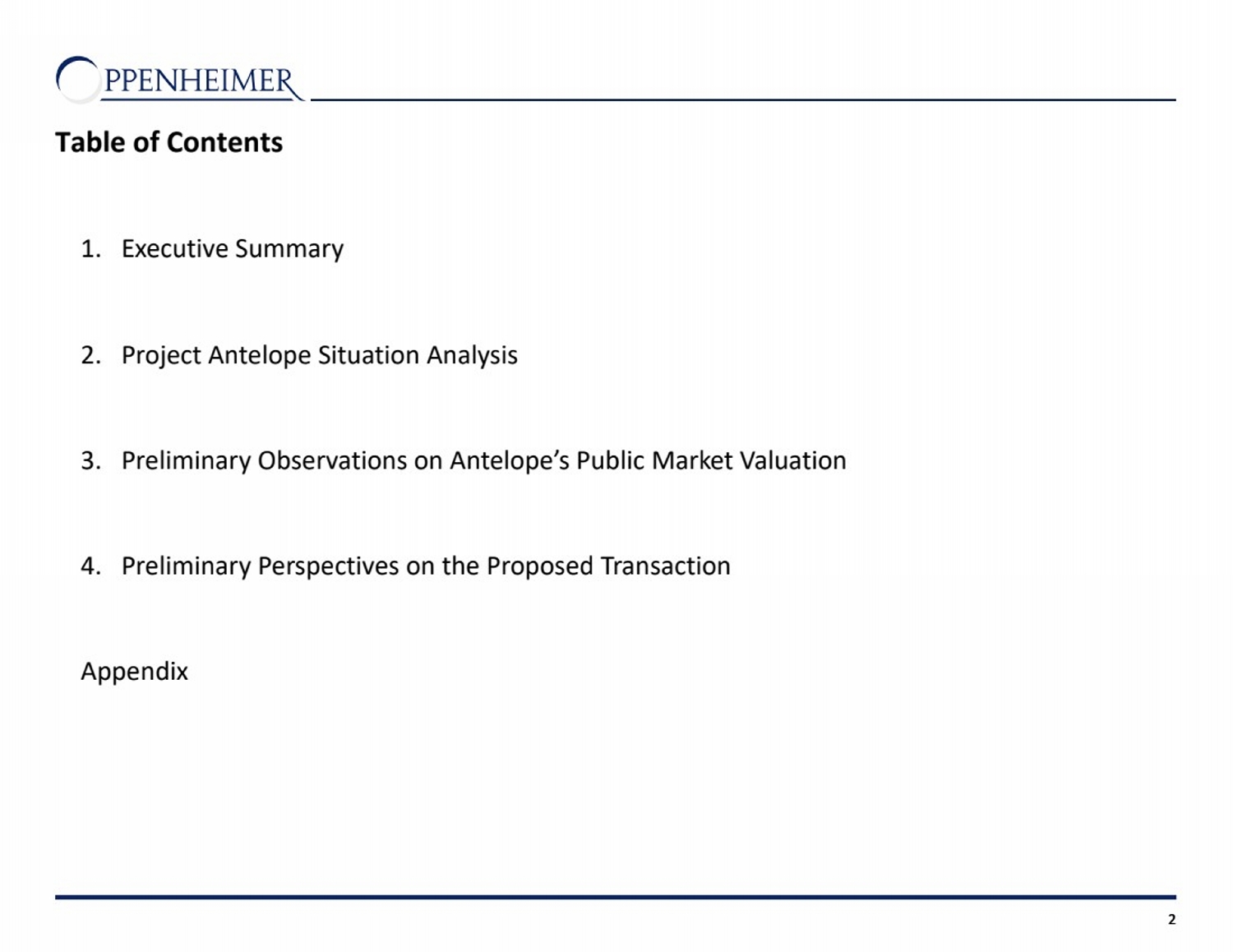 OPPENHEIMER

Table of Contents

1. Executive Summary

2. Project Antelope Situation Analysis

3. Preliminary Observations on Antelope's Public Market Valuation

4. Preliminary Perspectives on the Proposed Transaction

Appendix

2